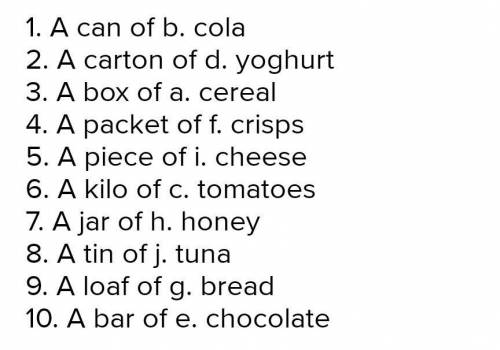 1. A can of b. cola
2. A carton of d. yoghurt
3. A box of a. cereal
4. A packet of f. crisps
5. A piece of i. cheese
6. A kilo of c. tomatoes
7. A jar of h. honey
8. A tin of j. tuna
9. A loaf of g. bread
10. A bar of e. chocolate